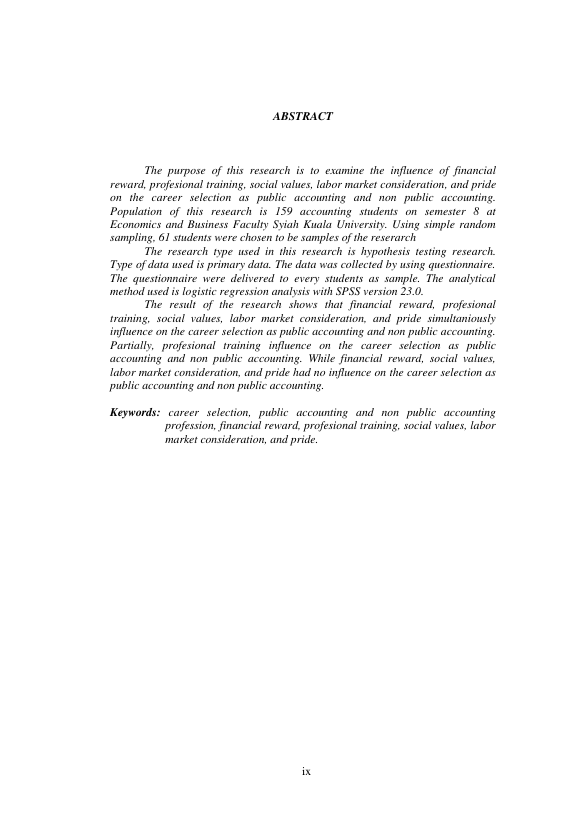 ABSTRACT

The purpose of this research is to examine the influence of financial reward, profesional training, social values, labor market consideration, and pride on the career selection as public accounting and non public accounting. Population of this research is 159 accounting students on semester 8 at Economics and Business Faculty Syiah Kuala University. Using simple random sampling, 61 students were chosen to be samples of the reserarch

The research type used in this research is hypothesis testing research. Type of data used is primary data. The data was collected by using questionnaire. The questionnaire were delivered to every students as sample. The analytical method used is logistic regression analysis with SPSS version 23.0.

The result of the research shows that financial reward, profesional training, social values, labor market consideration, and pride simultaniously influence on the career selection as public accounting and non public accounting. Partially, profesional training influence on the career selection as public accounting and non public accounting. While financial reward, social values, labor market consideration, and pride had no influence on the career selection as public accounting and non public accounting.

Keywords: career selection, public accounting and non public accounting profession, financial reward, profesional training, social values, labor market consideration, and pride.

ix